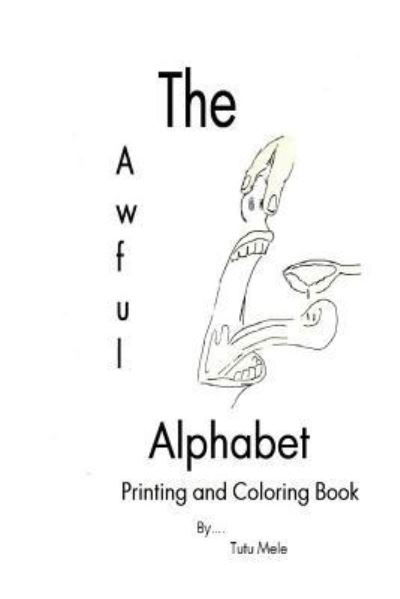 The

A
w
f
u
l

Alphabet

Printing and Coloring Book

By....

Tutu Mele